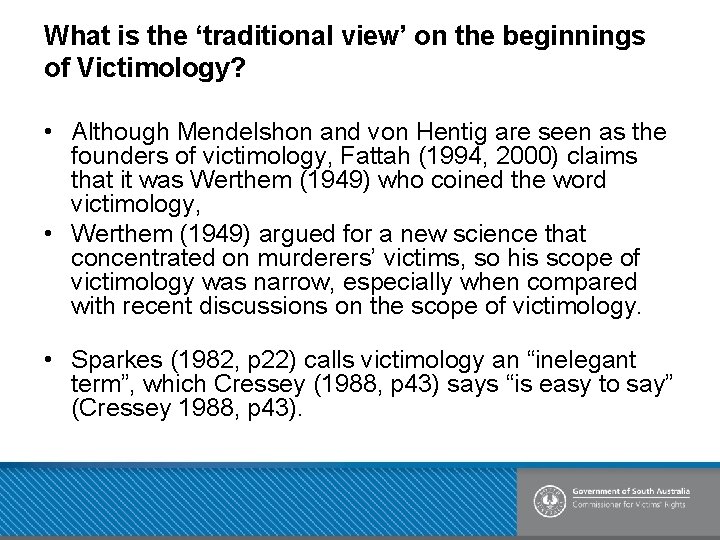 What is the ‘traditional view’ on the beginnings of Victimology?

• Although Mendelshon and von Hentig are seen as the founders of victimology, Fattah (1994, 2000) claims that it was Werthem (1949) who coined the word victimology,
• Werthem (1949) argued for a new science that concentrated on murderers’ victims, so his scope of victimology was narrow, especially when compared with recent discussions on the scope of victimology.

• Sparkes (1982, p22) calls victimology an “inelegant term”, which Cressey (1988, p43) says “is easy to say” (Cressey 1988, p43).

Government of South Australia
Commissioner for Victims' Rights